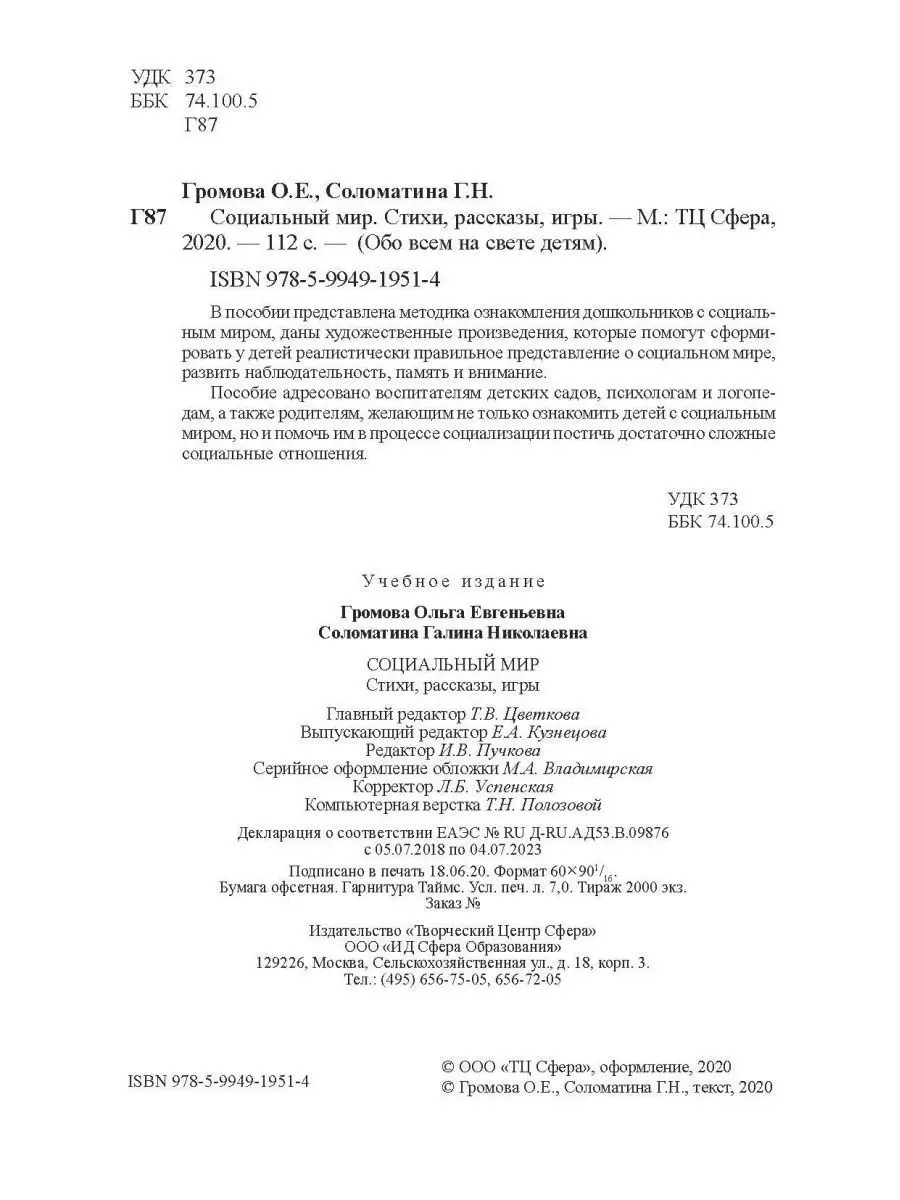 УДК 373
ББК 74.100.5
Г87

Громова О.Е., Соломатина Г.Н.
Г87 Социальный мир. Стихи, рассказы, игры. — М.: ТЦ Сфера, 2020. — 112 с. — (Обо всем на свете детям).

ISBN 978-5-9949-1951-4

В пособии представлена методика ознакомления дошкольников с социальным миром, даны художественные произведения, которые помогут сформировать у детей реалистически правильное представление о социальном мире, развить наблюдательность, память и внимание.

Пособие адресовано воспитателям детских садов, психологам и логопедам, а также родителям, желающим не только ознакомить детей с социальным миром, но и помочь им в процессе социализации постичь достаточно сложные социальные отношения.

УДК 373
ББК 74.100.5

Учебное издание

Громова Ольга Евгеньевна
Соломатина Галина Николаевна

СОЦИАЛЬНЫЙ МИР
Стихи, рассказы, игры

Главный редактор Т.В. Цветкова
Выпускающий редактор Е.А. Кузнецова
Редактор И.В. Пучкова
Серийное оформление обложки М.А. Владимирская
Корректор Л.Б. Успенская
Компьютерная верстка Т.Н. Полозовой

Декларация о соответствии ЕАЭС № RU Д-RU.АД53.В.09876 с 05.07.2018 по 04.07.2023

Подписано в печать 18.06.20. Формат $60\times90^1/_{16}$.
Бумага офсетная. Гарнитура Таймс. Усл. печ. л. 7,0. Тираж 2000 экз.
Заказ №

Издательство «Творческий Центр Сфера»
ООО «ИД Сфера Образования»
129226, Москва, Сельскохозяйственная ул., д. 18, корп. 3.
Тел.: (495) 656-75-05, 656-72-05

ISBN 978-5-9949-1951-4

© ООО «ТЦ Сфера», оформление, 2020
© Громова О.Е., Соломатина Г.Н., текст, 2020